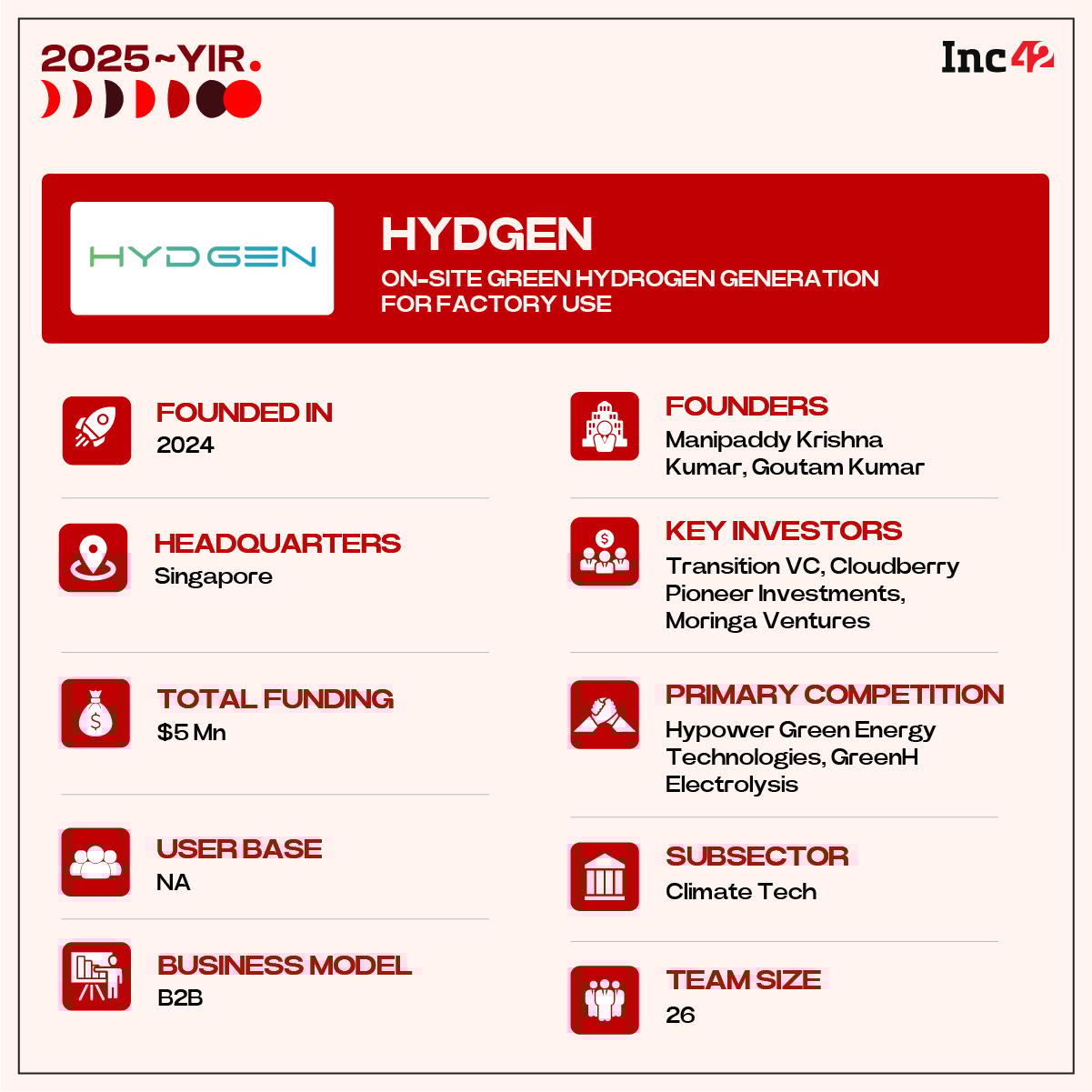 2025~YIR.

Inc42

HYDGEN

HYDGEN

ON-SITE GREEN HYDROGEN GENERATION FOR FACTORY USE

FOUNDED IN
2024

HEADQUARTERS
Singapore

TOTAL FUNDING
$5 Mn

USER BASE
NA

BUSINESS MODEL
B2B

FOUNDERS
Manipaddy Krishna Kumar, Goutam Kumar

KEY INVESTORS
Transition VC, Cloudberry Pioneer Investments, Moringa Ventures

PRIMARY COMPETITION
Hypower Green Energy Technologies, GreenH Electrolysis

SUBSECTOR
Climate Tech

TEAM SIZE
26